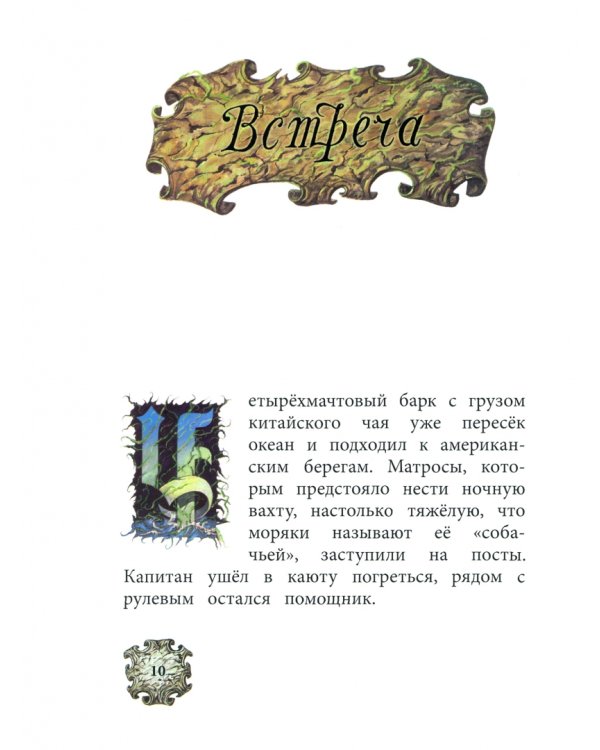 Встреча

Четырёхмачтовый барк с грузом китайского чая уже пересёк океан и подходил к американским берегам. Матросы, которым предстояло нести ночную вахту, настолько тяжёлую, что моряки называют её «собачьей», заступили на посты. Капитан ушёл в каюту погреться, рядом с рулевым остался помощник.

10